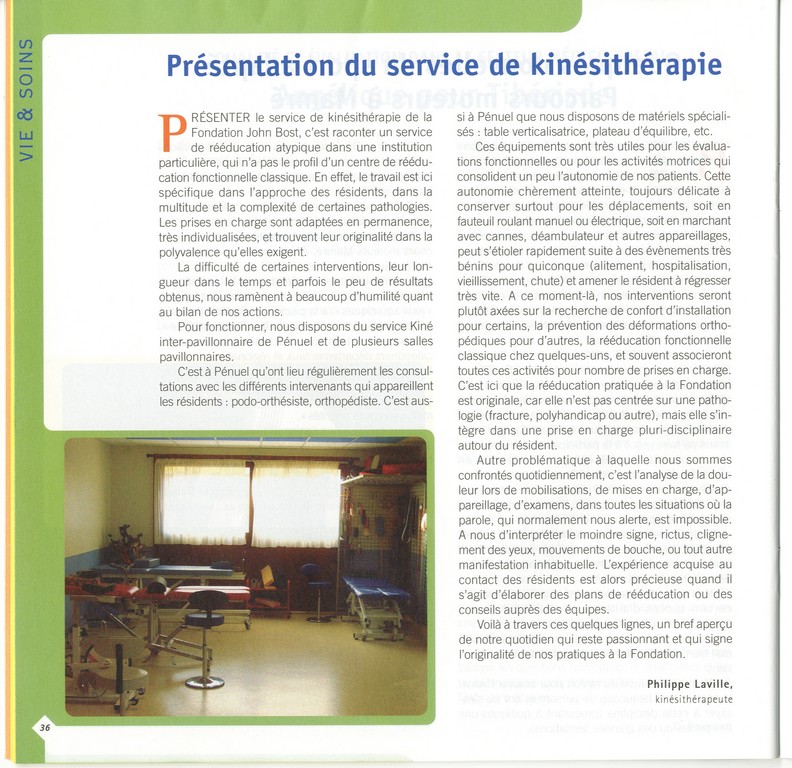 VIE & SOINS

Présentation du service de kinésithérapie

PRÉSENTER le service de kinésithérapie de la Fondation John Bost, c'est raconter un service de rééducation atypique dans une institution particulière, qui n'a pas le profil d'un centre de rééducation fonctionnelle classique. En effet, le travail est ici spécifique dans l'approche des résidents, dans la multitude et la complexité de certaines pathologies. Les prises en charge sont adaptées en permanence, très individualisées, et trouvent leur originalité dans la polyvalence qu'elles exigent.

La difficulté de certaines interventions, leur longueur dans le temps et parfois le peu de résultats obtenus, nous ramènent à beaucoup d'humilité quant au bilan de nos actions.

Pour fonctionner, nous disposons du service Kiné inter-pavillonnaire de Pénuel et de plusieurs salles pavillonnaires.

C'est à Pénuel qu'ont lieu régulièrement les consultations avec les différents intervenants qui appareillent les résidents : podo-orthésiste, orthopédiste. C'est aussi à Pénuel que nous disposons de matériels spécialisés : table verticalisatrice, plateau d'équilibre, etc.

Ces équipements sont très utiles pour les évaluations fonctionnelles ou pour les activités motrices qui consolident un peu l'autonomie de nos patients. Cette autonomie chèrement atteinte, toujours délicate à conserver surtout pour les déplacements, soit en fauteuil roulant manuel ou électrique, soit en marchant avec cannes, déambulateur et autres appareillages, peut s'étioler rapidement suite à des évènements très bénins pour quiconque (alitement, hospitalisation, vieillissement, chute) et amener le résident à régresser très vite. A ce moment-là, nos interventions seront plutôt axées sur la recherche de confort d'installation pour certains, la prévention des déformations orthopédiques pour d'autres, la rééducation fonctionnelle classique chez quelques-uns, et souvent associeront toutes ces activités pour nombre de prises en charge. C'est ici que la rééducation pratiquée à la Fondation est originale, car elle n'est pas centrée sur une pathologie (fracture, polyhandicap ou autre), mais elle s'intègre dans une prise en charge pluri-disciplinaire autour du résident.

Autre problématique à laquelle nous sommes confrontés quotidiennement, c'est l'analyse de la douleur lors de mobilisations, de mises en charge, d'appareillage, d'examens, dans toutes les situations où la parole, qui normalement nous alerte, est impossible. A nous d'interpréter le moindre signe, rictus, clignement des yeux, mouvements de bouche, ou tout autre manifestation inhabituelle. L'expérience acquise au contact des résidents est alors précieuse quand il s'agit d'élaborer des plans de rééducation ou des conseils auprès des équipes.

Voilà à travers ces quelques lignes, un bref aperçu de notre quotidien qui reste passionnant et qui signe l'originalité de nos pratiques à la Fondation.

Philippe Laville,
kinésithérapeute

36